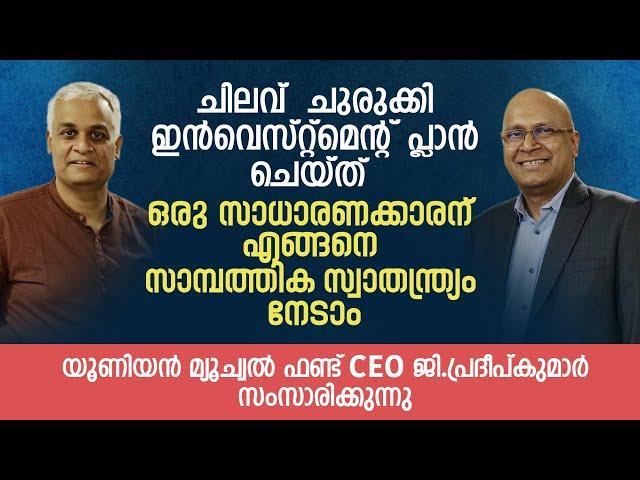 ചിലവ് ചുരുക്കി ഇൻവെസ്റ്റ്മെന്റ് പ്ലാൻ ചെയ്ത്

ഒരു സാധാരണക്കാരന് എങ്ങനെ സാമ്പത്തിക സ്വാതന്ത്ര്യം നേടാം

യൂണിയൻ മ്യൂച്വൽ ഫണ്ട് CEO ജി.പ്രദീപ്കുമാർ സംസാരിക്കുന്നു